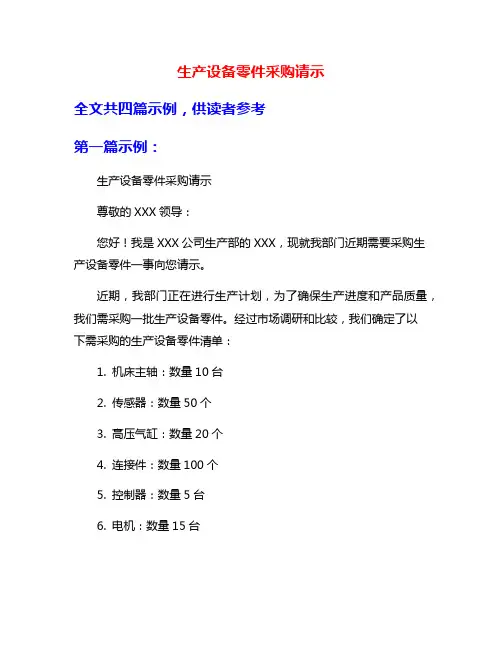 生产设备零件采购请示

全文共四篇示例，供读者参考

第一篇示例：

生产设备零件采购请示

尊敬的 XXX 领导：

您好！我是 XXX 公司生产部的 XXX，现就我部门近期需要采购生产设备零件一事向您请示。

近期，我部门正在进行生产计划，为了确保生产进度和产品质量，我们需采购一批生产设备零件。经过市场调研和比较，我们确定了以下需采购的生产设备零件清单：

1. 机床主轴：数量 10 台

2. 传感器：数量 50 个

3. 高压气缸：数量 20 个

4. 连接件：数量 100 个

5. 控制器：数量 5 台

6. 电机：数量 15 台